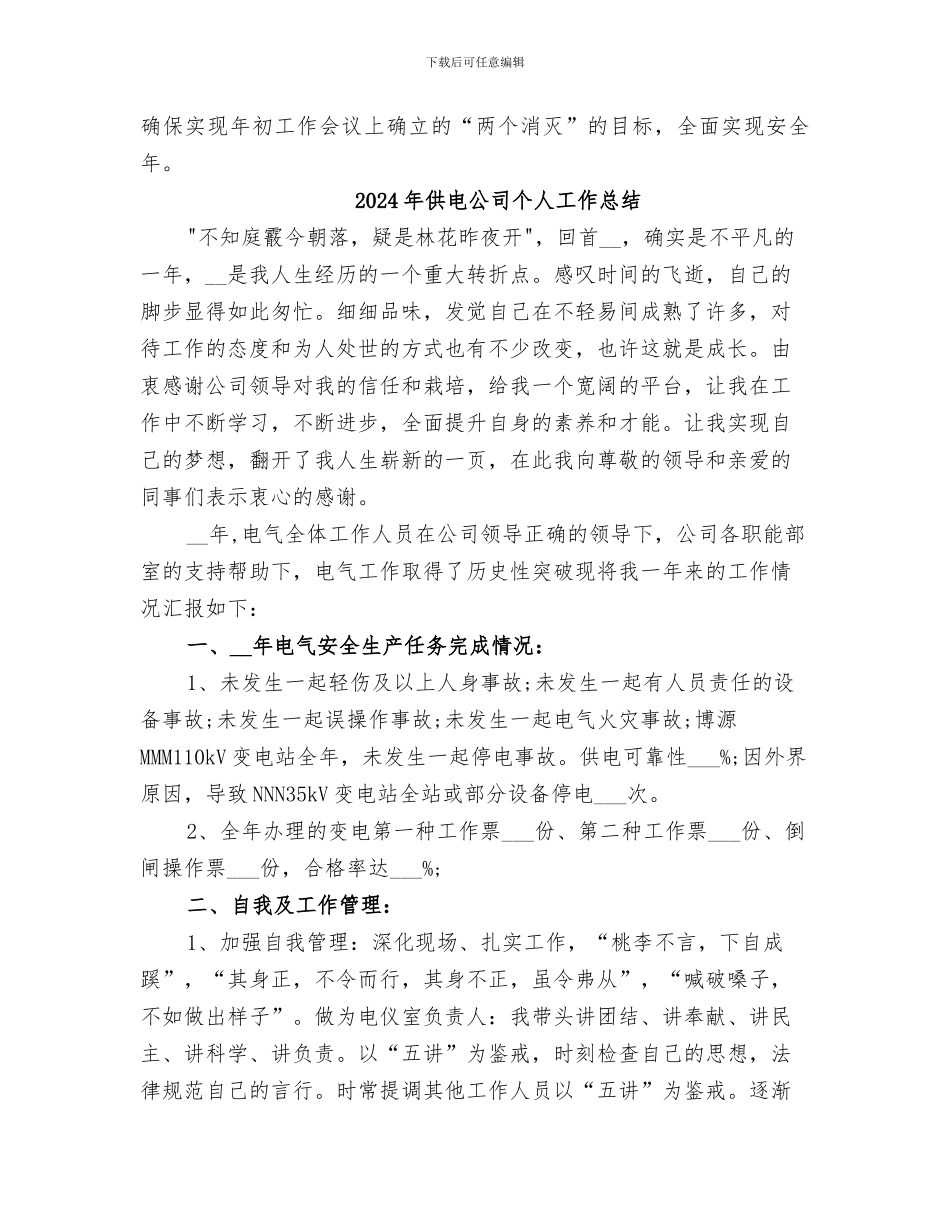 下载后可任意编辑

确保实现年初工作会议上确立的“两个消灭”的目标，全面实现安全年。

2024年供电公司个人工作总结

"不知庭霰今朝落，疑是林花昨夜开"，回首__，确实是不平凡的一年，__是我人生经历的一个重大转折点。感叹时间的飞逝，自己的脚步显得如此匆忙。细细品味，发觉自己在不轻易间成熟了许多，对待工作的态度和为人处世的方式也有不少改变，也许这就是成长。由衷感谢公司领导对我的信任和栽培，给我一个宽阔的平台，让我在工作中不断学习，不断进步，全面提升自身的素养和才能。让我实现自己的梦想，翻开了我人生崭新的一页，在此我向尊敬的领导和亲爱的同事们表示衷心的感谢。

__年,电气全体工作人员在公司领导正确的领导下，公司各职能部室的支持帮助下，电气工作取得了历史性突破现将我一年来的工作情况汇报如下：

一、__年电气安全生产任务完成情况：

1、未发生一起轻伤及以上人身事故;未发生一起有人员责任的设备事故;未发生一起误操作事故;未发生一起电气火灾事故;博源MMM110kV变电站全年，未发生一起停电事故。供电可靠性___%;因外界原因，导致NNN35kV变电站全站或部分设备停电___次。

2、全年办理的变电第一种工作票___份、第二种工作票___份、倒闸操作票___份，合格率达___%;

二、自我及工作管理：

1、加强自我管理：深化现场、扎实工作，“桃李不言，下自成蹊”，“其身正，不令而行，其身不正，虽令弗从”，“喊破嗓子，不如做出样子”。做为电仪室负责人：我带头讲团结、讲奉献、讲民主、讲科学、讲负责。以“五讲”为鉴戒，时刻检查自己的思想，法律规范自己的言行。时常提调其他工作人员以“五讲”为鉴戒。逐渐